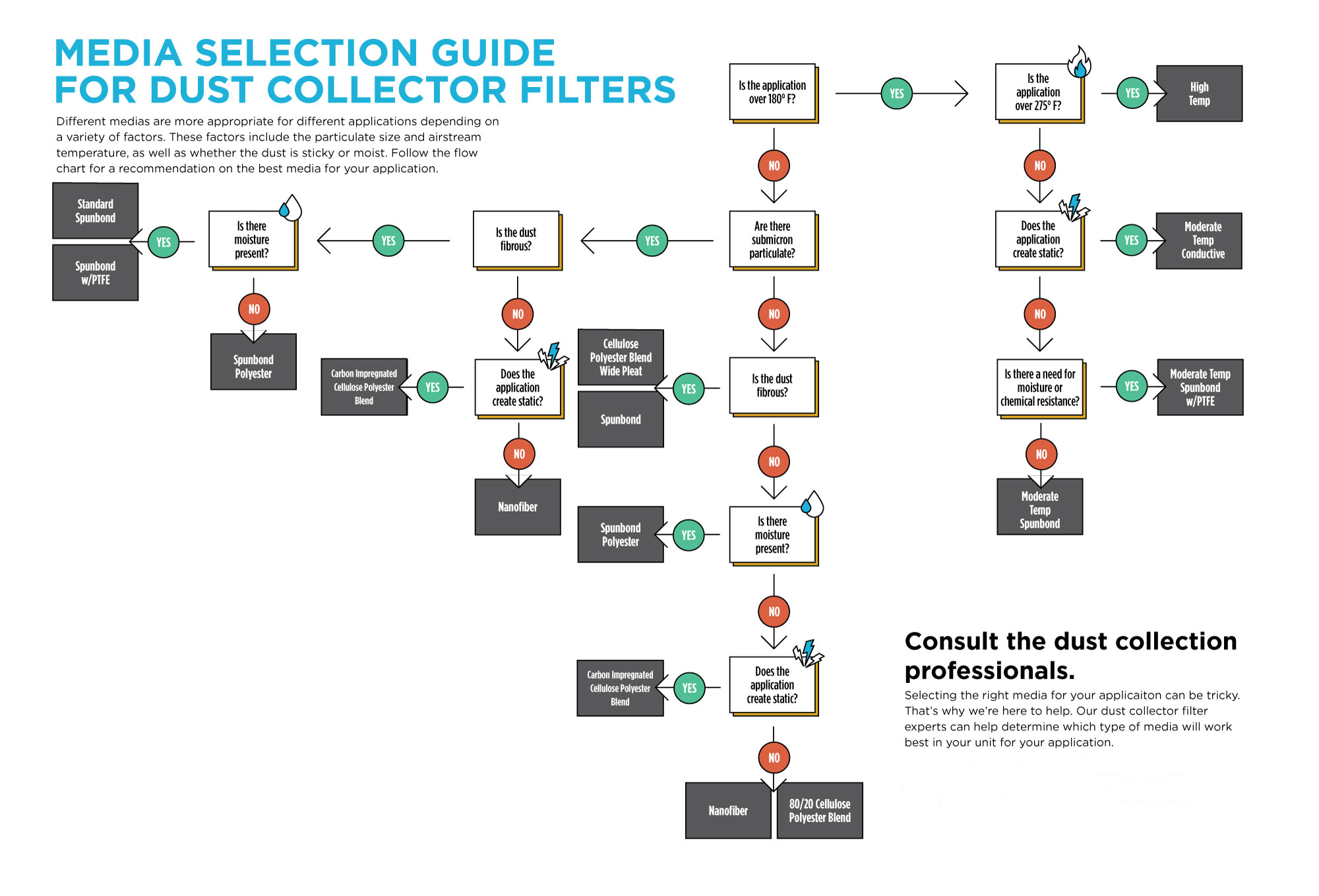 MEDIA SELECTION GUIDE FOR DUST COLLECTOR FILTERS

Different medias are more appropriate for different applications depending on a variety of factors. These factors include the particulate size and airstream temperature, as well as whether the dust is sticky or moist. Follow the flow chart for a recommendation on the best media for your application.

Is the application over 180° F?

YES

Is the application over 275° F?

YES

High Temp

NO

Does the application create static?

YES

Moderate Temp Conductive

NO

Is there a need for moisture or chemical resistance?

YES

Moderate Temp Spunbond w/PTFE

NO

Moderate Temp Spunbond

NO

Are there submicron particulate?

YES

Is the dust fibrous?

YES

Is there moisture present?

YES

Standard Spunbond

Spunbond w/PTFE

NO

Spunbond Polyester

NO

Does the application create static?

YES

Carbon Impregnated Cellulose Polyester Blend

NO

Nanofiber

NO

Is the dust fibrous?

YES

Cellulose Polyester Blend Wide Pleat

Spunbond

NO

Is there moisture present?

YES

Spunbond Polyester

NO

Does the application create static?

YES

Carbon Impregnated Cellulose Polyester Blend

NO

Nanofiber

80/20 Cellulose Polyester Blend

Consult the dust collection professionals.

Selecting the right media for your applicaiton can be tricky. That's why we're here to help. Our dust collector filter experts can help determine which type of media will work best in your unit for your application.